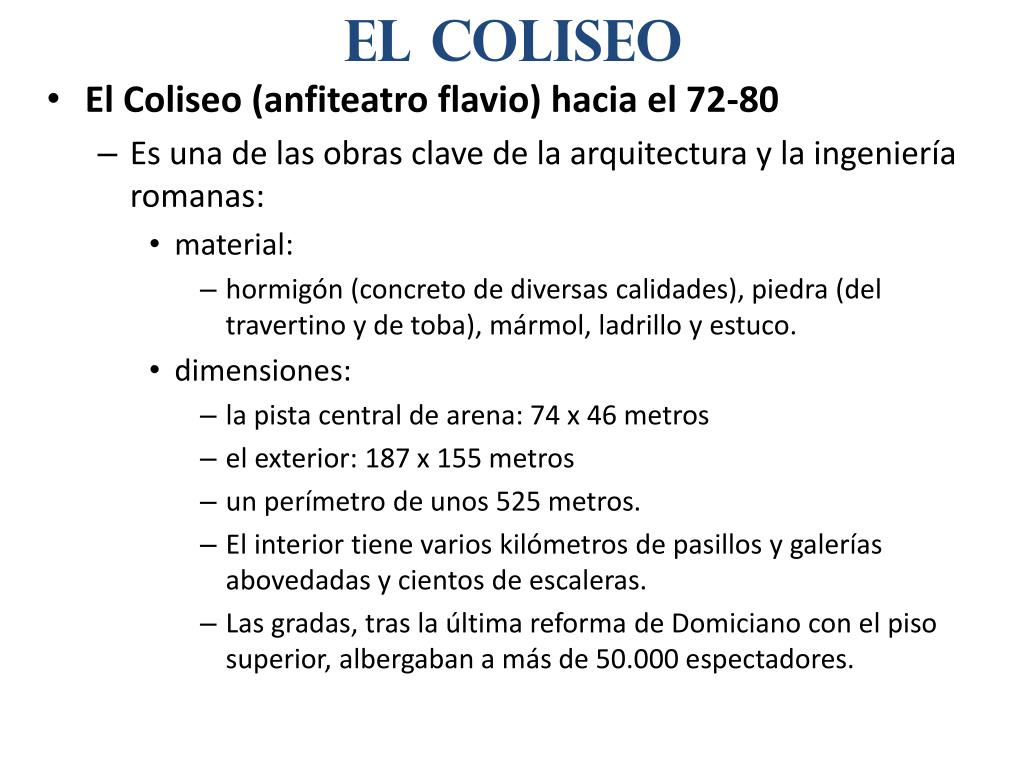 EL COLISEO

• El Coliseo (anfiteatro flavio) hacia el 72-80
– Es una de las obras clave de la arquitectura y la ingeniería romanas:
• material:
– hormigón (concreto de diversas calidades), piedra (del travertino y de toba), mármol, ladrillo y estuco.
• dimensiones:
– la pista central de arena: 74 x 46 metros
– el exterior: 187 x 155 metros
– un perímetro de unos 525 metros.
– El interior tiene varios kilómetros de pasillos y galerías abovedadas y cientos de escaleras.
– Las gradas, tras la última reforma de Domiciano con el piso superior, albergaban a más de 50.000 espectadores.